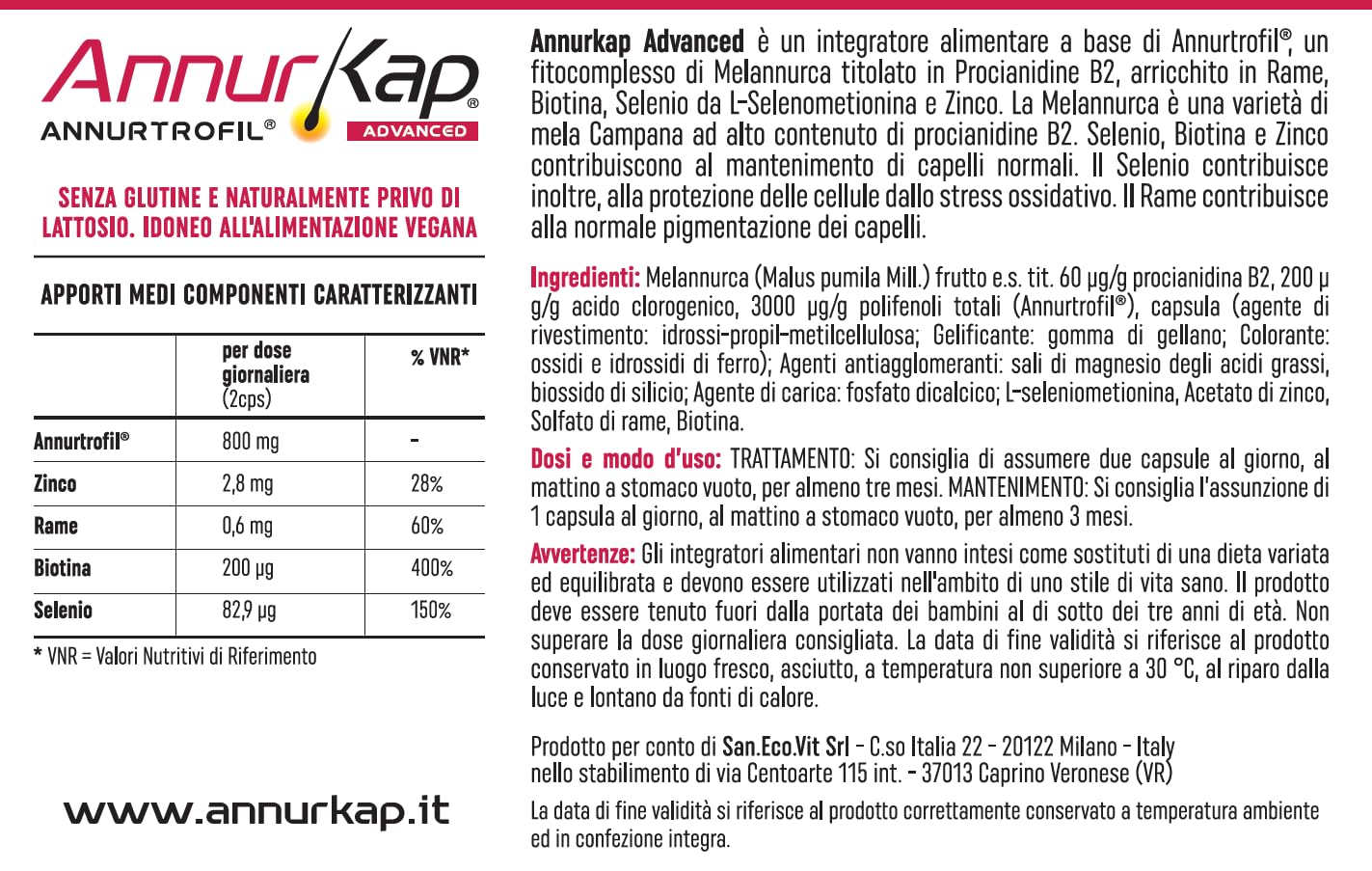 AnnurKap®
ANNURTROFIL®
ADVANCED

SENZA GLUTINE E NATURALMENTE PRIVO DI LATTOSIO. IDONEO ALL'ALIMENTAZIONE VEGANA

APPORTI MEDI COMPONENTI CARATTERIZZANTI

| | per dose giornaliera (2cps) | % VNR* |
|---|---|---|
| Annurtrofil® | 800 mg | - |
| Zinco | 2,8 mg | 28% |
| Rame | 0,6 mg | 60% |
| Biotina | 200 µg | 400% |
| Selenio | 82,9 µg | 150% |

* VNR = Valori Nutritivi di Riferimento

www.annurkap.it

Annurkap Advanced è un integratore alimentare a base di Annurtrofil®, un fitocomplesso di Melannurca titolato in Procianidine B2, arricchito in Rame, Biotina, Selenio da L-Selenometionina e Zinco. La Melannurca è una varietà di mela Campana ad alto contenuto di procianidine B2. Selenio, Biotina e Zinco contribuiscono al mantenimento di capelli normali. Il Selenio contribuisce inoltre, alla protezione delle cellule dallo stress ossidativo. Il Rame contribuisce alla normale pigmentazione dei capelli.

Ingredienti: Melannurca (Malus pumila Mill.) frutto e.s. tit. 60 µg/g procianidina B2, 200 µg/g acido clorogenico, 3000 µg/g polifenoli totali (Annurtrofil®), capsula (agente di rivestimento: idrossi-propil-metilcellulosa; Gelificante: gomma di gellano; Colorante: ossidi e idrossidi di ferro); Agenti antiagglomeranti: sali di magnesio degli acidi grassi, biossido di silicio; Agente di carica: fosfato dicalcico; L-seleniometionina, Acetato di zinco, Solfato di rame, Biotina.

Dosi e modo d'uso: TRATTAMENTO: Si consiglia di assumere due capsule al giorno, al mattino a stomaco vuoto, per almeno tre mesi. MANTENIMENTO: Si consiglia l'assunzione di 1 capsula al giorno, al mattino a stomaco vuoto, per almeno 3 mesi.

Avvertenze: Gli integratori alimentari non vanno intesi come sostituti di una dieta variata ed equilibrata e devono essere utilizzati nell'ambito di uno stile di vita sano. Il prodotto deve essere tenuto fuori dalla portata dei bambini al di sotto dei tre anni di età. Non superare la dose giornaliera consigliata. La data di fine validità si riferisce al prodotto conservato in luogo fresco, asciutto, a temperatura non superiore a 30 °C, al riparo dalla luce e lontano da fonti di calore.

Prodotto per conto di San.Eco.Vit Srl - C.so Italia 22 - 20122 Milano - Italy
nello stabilimento di via Centoarte 115 int. - 37013 Caprino Veronese (VR)

La data di fine validità si riferisce al prodotto correttamente conservato a temperatura ambiente ed in confezione integra.